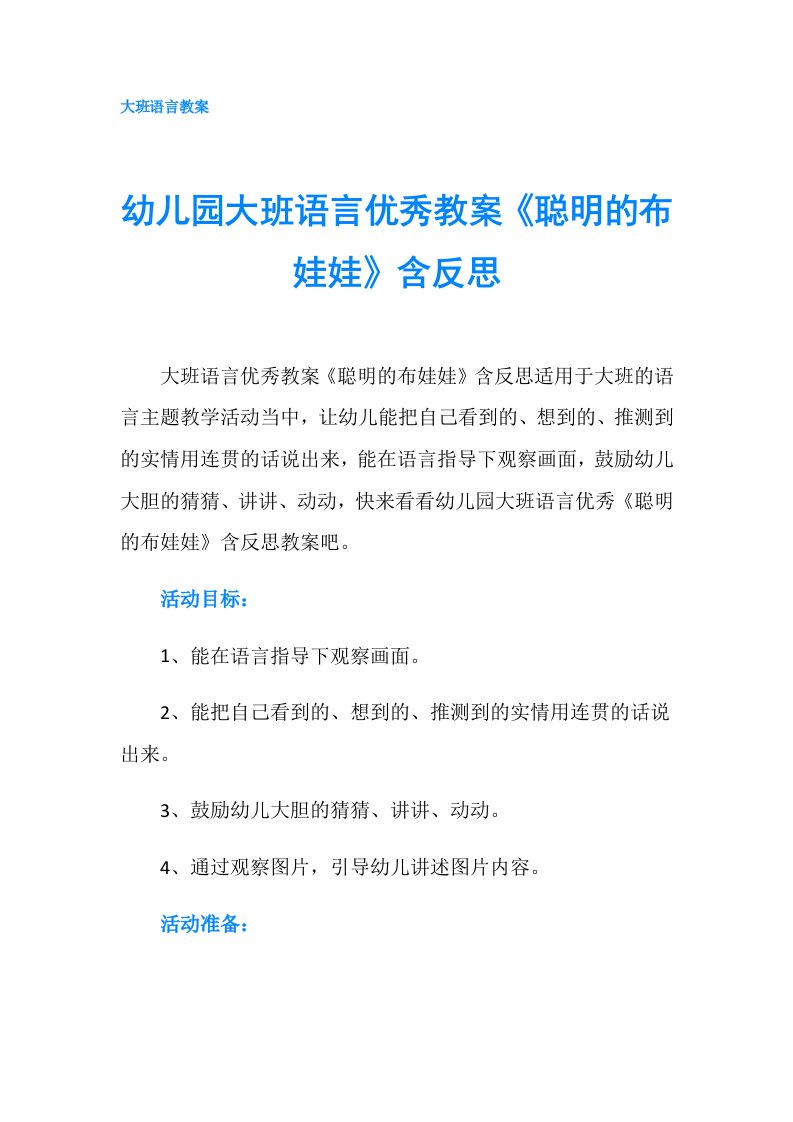 大班语言教案

幼儿园大班语言优秀教案《聪明的布娃娃》含反思

大班语言优秀教案《聪明的布娃娃》含反思适用于大班的语言主题教学活动当中，让幼儿能把自己看到的、想到的、推测到的实情用连贯的话说出来，能在语言指导下观察画面，鼓励幼儿大胆的猜猜、讲讲、动动，快来看看幼儿园大班语言优秀《聪明的布娃娃》含反思教案吧。

活动目标：

1、能在语言指导下观察画面。

2、能把自己看到的、想到的、推测到的实情用连贯的话说出来。

3、鼓励幼儿大胆的猜猜、讲讲、动动。

4、通过观察图片，引导幼儿讲述图片内容。

活动准备：